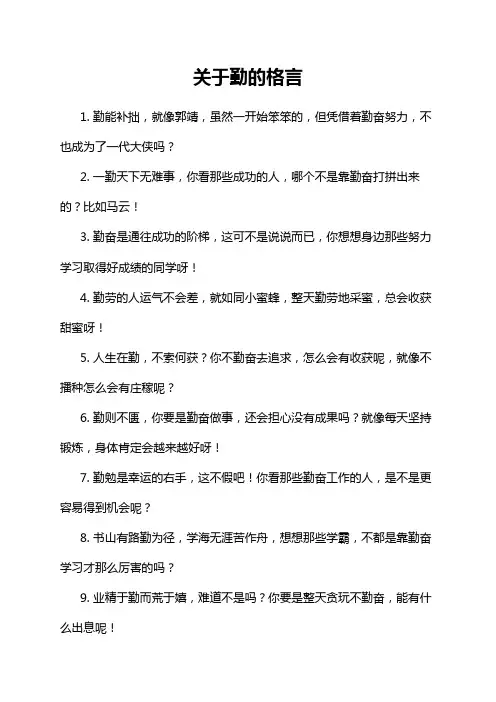 关于勤的格言

1. 勤能补拙，就像郭靖，虽然一开始笨笨的，但凭借着勤奋努力，不也成为了一代大侠吗？

2. 一勤天下无难事，你看那些成功的人，哪个不是靠勤奋打拼出来的？比如马云！

3. 勤奋是通往成功的阶梯，这可不是说说而已，你想想身边那些努力学习取得好成绩的同学呀！

4. 勤劳的人运气不会差，就如同小蜜蜂，整天勤劳地采蜜，总会收获甜蜜呀！

5. 人生在勤，不索何获？你不勤奋去追求，怎么会有收获呢，就像不播种怎么会有庄稼呢？

6. 勤则不匮，你要是勤奋做事，还会担心没有成果吗？就像每天坚持锻炼，身体肯定会越来越好呀！

7. 勤勉是幸运的右手，这不假吧！你看那些勤奋工作的人，是不是更容易得到机会呢？

8. 书山有路勤为径，学海无涯苦作舟，想想那些学霸，不都是靠勤奋学习才那么厉害的吗？

9. 业精于勤而荒于嬉，难道不是吗？你要是整天贪玩不勤奋，能有什么出息呢！